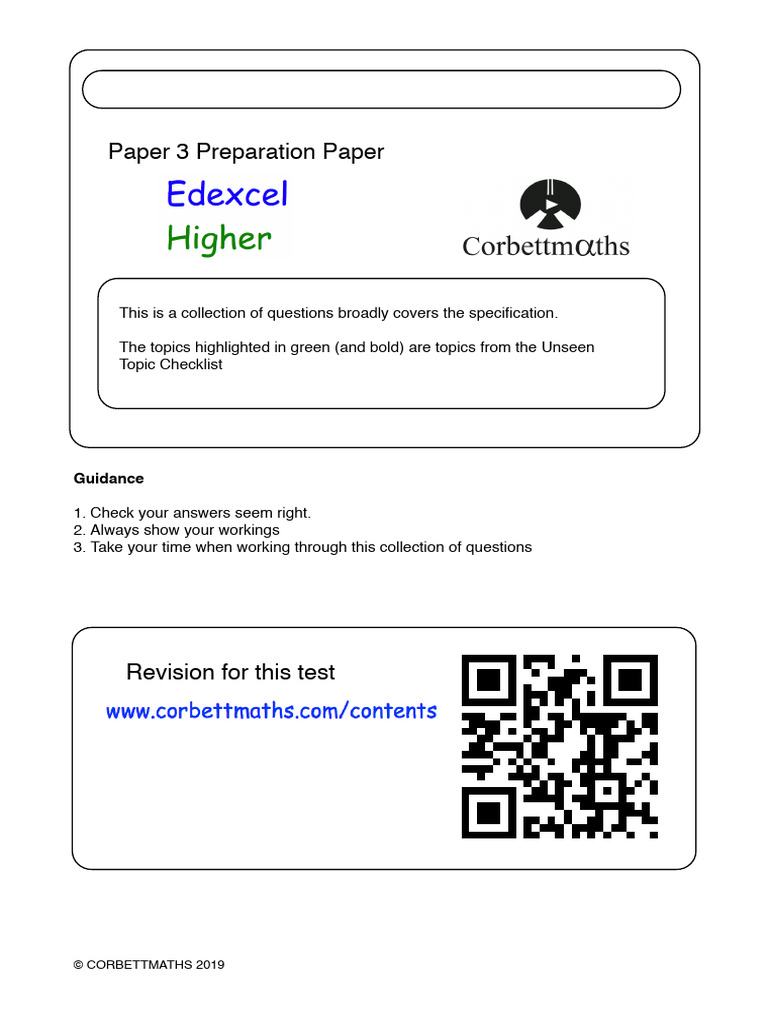 Paper 3 Preparation Paper

Edexcel

Higher

Corbettmαths

This is a collection of questions broadly covers the specification.

The topics highlighted in green (and bold) are topics from the Unseen Topic Checklist

Guidance

1. Check your answers seem right.
2. Always show your workings
3. Take your time when working through this collection of questions

Revision for this test

www.corbettmaths.com/contents

© CORBETTMATHS 2019